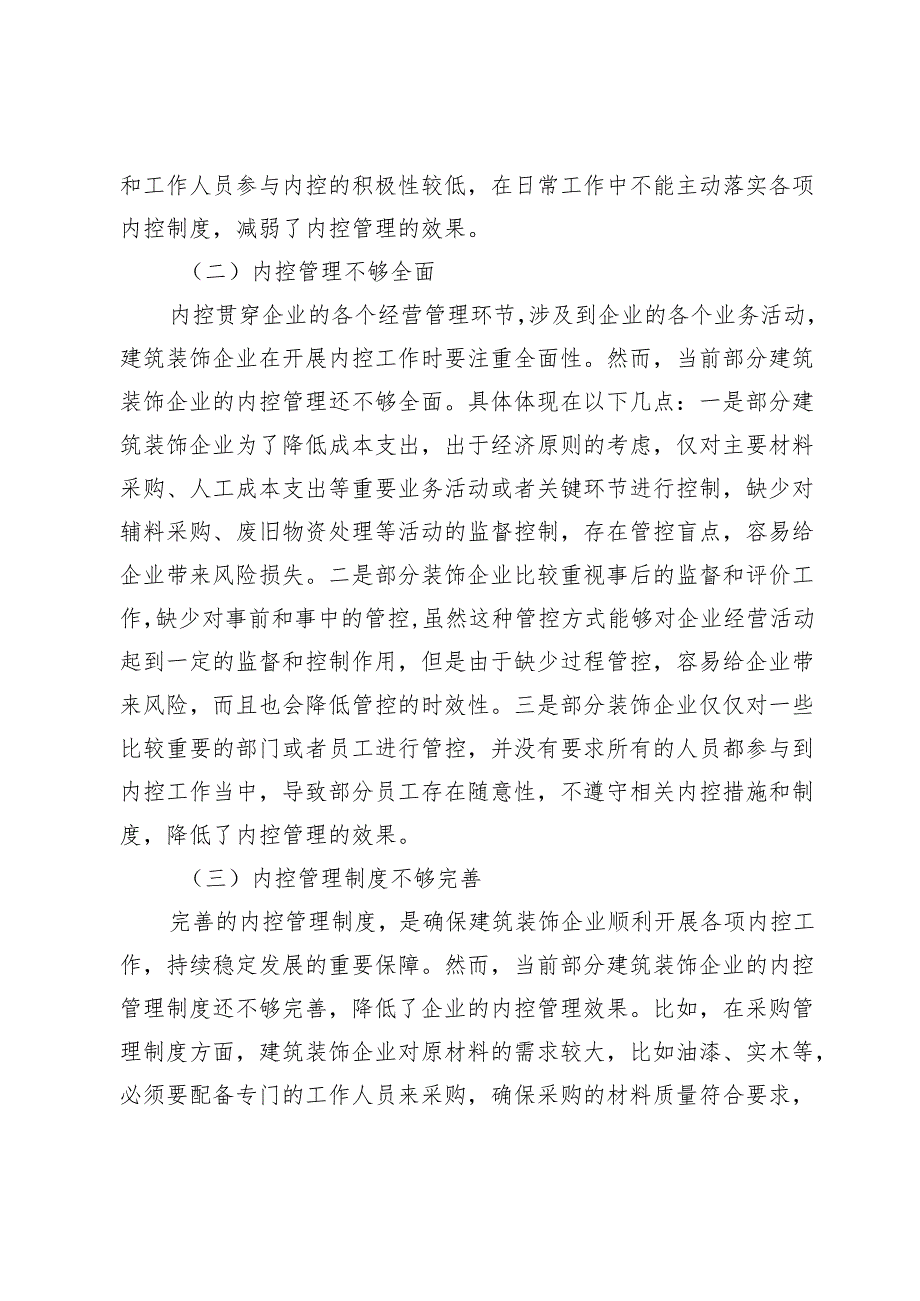 和工作人员参与内控的积极性较低，在日常工作中不能主动落实各项内控制度，减弱了内控管理的效果。

（二）内控管理不够全面

内控贯穿企业的各个经营管理环节，涉及到企业的各个业务活动，建筑装饰企业在开展内控工作时要注重全面性。然而，当前部分建筑装饰企业的内控管理还不够全面。具体体现在以下几点：一是部分建筑装饰企业为了降低成本支出，出于经济原则的考虑，仅对主要材料采购、人工成本支出等重要业务活动或者关键环节进行控制，缺少对辅料采购、废旧物资处理等活动的监督控制，存在管控盲点，容易给企业带来风险损失。二是部分装饰企业比较重视事后的监督和评价工作，缺少对事前和事中的管控，虽然这种管控方式能够对企业经营活动起到一定的监督和控制作用，但是由于缺少过程管控，容易给企业带来风险，而且也会降低管控的时效性。三是部分装饰企业仅仅对一些比较重要的部门或者员工进行管控，并没有要求所有的人员都参与到内控工作当中，导致部分员工存在随意性，不遵守相关内控措施和制度，降低了内控管理的效果。

（三）内控管理制度不够完善

完善的内控管理制度，是确保建筑装饰企业顺利开展各项内控工作，持续稳定发展的重要保障。然而，当前部分建筑装饰企业的内控管理制度还不够完善，降低了企业的内控管理效果。比如，在采购管理制度方面，建筑装饰企业对原材料的需求较大，比如油漆、实木等，必须要配备专门的工作人员来采购，确保采购的材料质量符合要求，